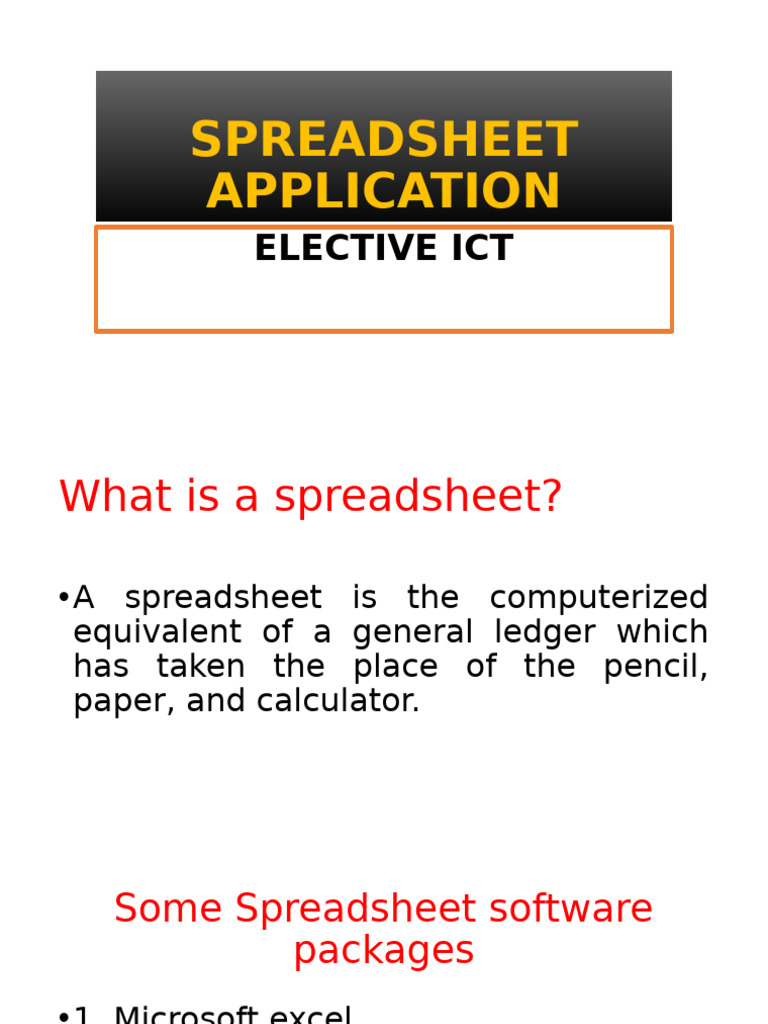 SPREADSHEET APPLICATION

ELECTIVE ICT

What is a spreadsheet?

•A spreadsheet is the computerized equivalent of a general ledger which has taken the place of the pencil, paper, and calculator.

Some Spreadsheet software packages

•1. Microsoft excel